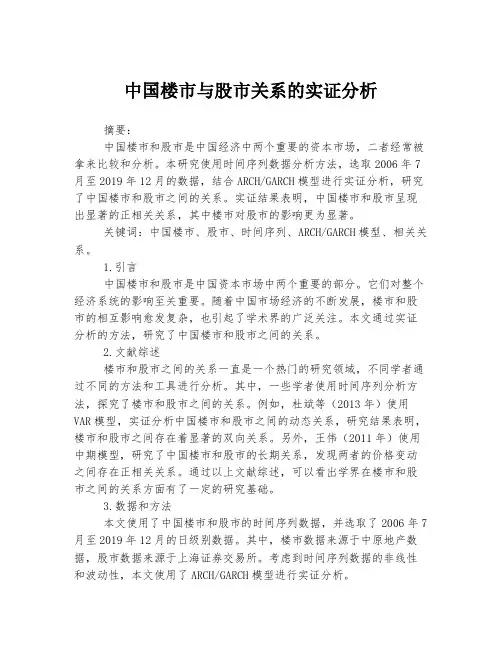 中国楼市与股市关系的实证分析

摘要:

中国楼市和股市是中国经济中两个重要的资本市场，二者经常被拿来比较和分析。本研究使用时间序列数据分析方法，选取2006年7月至2019年12月的数据，结合ARCH/GARCH模型进行实证分析，研究了中国楼市和股市之间的关系。实证结果表明，中国楼市和股市呈现出显著的正相关关系，其中楼市对股市的影响更为显著。

关键词：中国楼市、股市、时间序列、ARCH/GARCH模型、相关关系。

1.引言

中国楼市和股市是中国资本市场中两个重要的部分。它们对整个经济系统的影响至关重要。随着中国市场经济的不断发展，楼市和股市的相互影响愈发复杂，也引起了学术界的广泛关注。本文通过实证分析的方法，研究了中国楼市和股市之间的关系。

2.文献综述

楼市和股市之间的关系一直是一个热门的研究领域，不同学者通过不同的方法和工具进行分析。其中，一些学者使用时间序列分析方法，探究了楼市和股市之间的关系。例如，杜斌等（2013年）使用VAR模型，实证分析中国楼市和股市之间的动态关系，研究结果表明，楼市和股市之间存在着显著的双向关系。另外，王伟（2011年）使用中期模型，研究了中国楼市和股市的长期关系，发现两者的价格变动之间存在正相关关系。通过以上文献综述，可以看出学界在楼市和股市之间的关系方面有了一定的研究基础。

3.数据和方法

本文使用了中国楼市和股市的时间序列数据，并选取了2006年7月至2019年12月的日级别数据。其中，楼市数据来源于中原地产数据，股市数据来源于上海证券交易所。考虑到时间序列数据的非线性和波动性，本文使用了ARCH/GARCH模型进行实证分析。